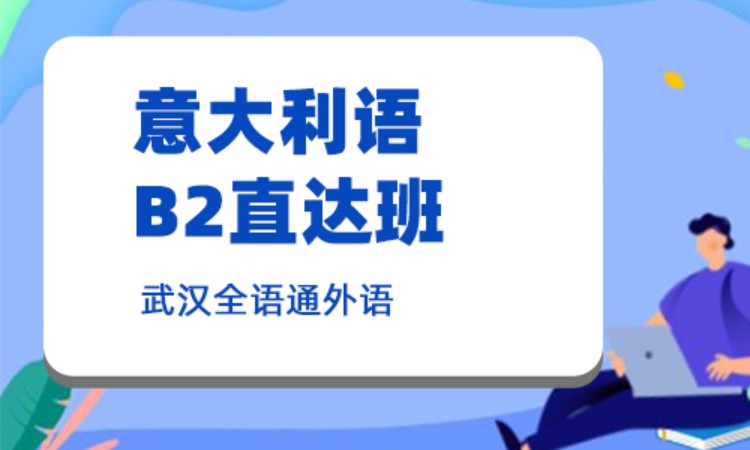 意大利语
B2直达班

武汉全语通外语